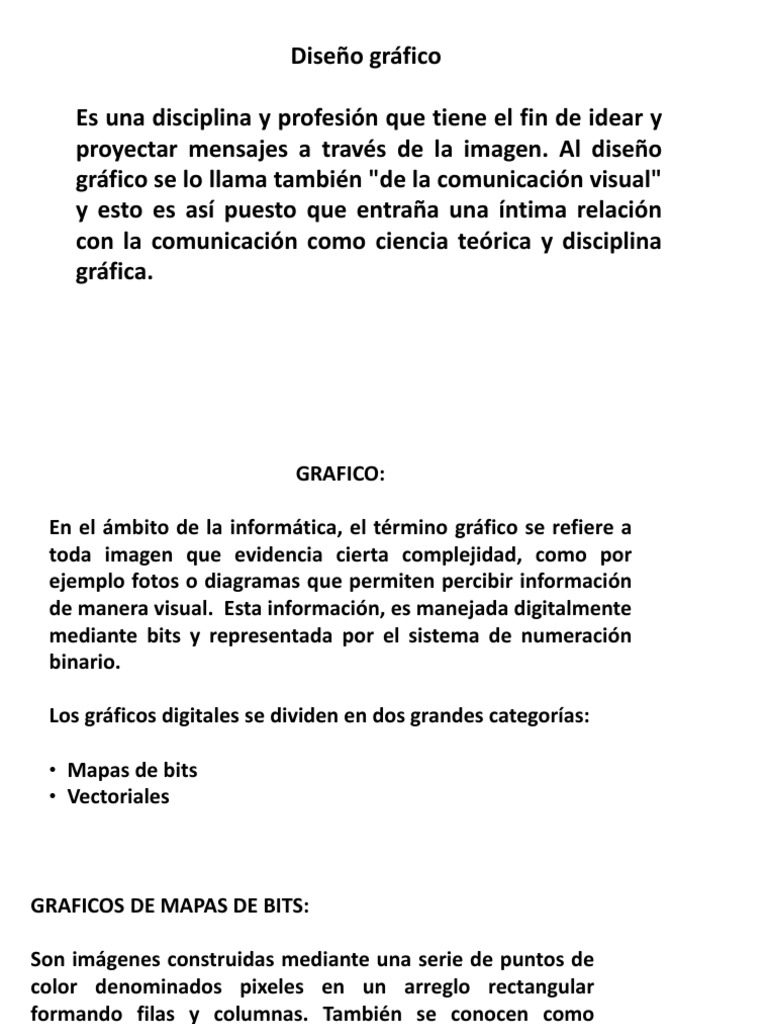 Diseño gráfico

Es una disciplina y profesión que tiene el fin de idear y proyectar mensajes a través de la imagen. Al diseño gráfico se lo llama también "de la comunicación visual" y esto es así puesto que entraña una íntima relación con la comunicación como ciencia teórica y disciplina gráfica.

GRAFICO:

En el ámbito de la informática, el término gráfico se refiere a toda imagen que evidencia cierta complejidad, como por ejemplo fotos o diagramas que permiten percibir información de manera visual. Esta información, es manejada digitalmente mediante bits y representada por el sistema de numeración binario.

Los gráficos digitales se dividen en dos grandes categorías:

• Mapas de bits
• Vectoriales

GRAFICOS DE MAPAS DE BITS:

Son imágenes construidas mediante una serie de puntos de color denominados pixeles en un arreglo rectangular formando filas y columnas. También se conocen como